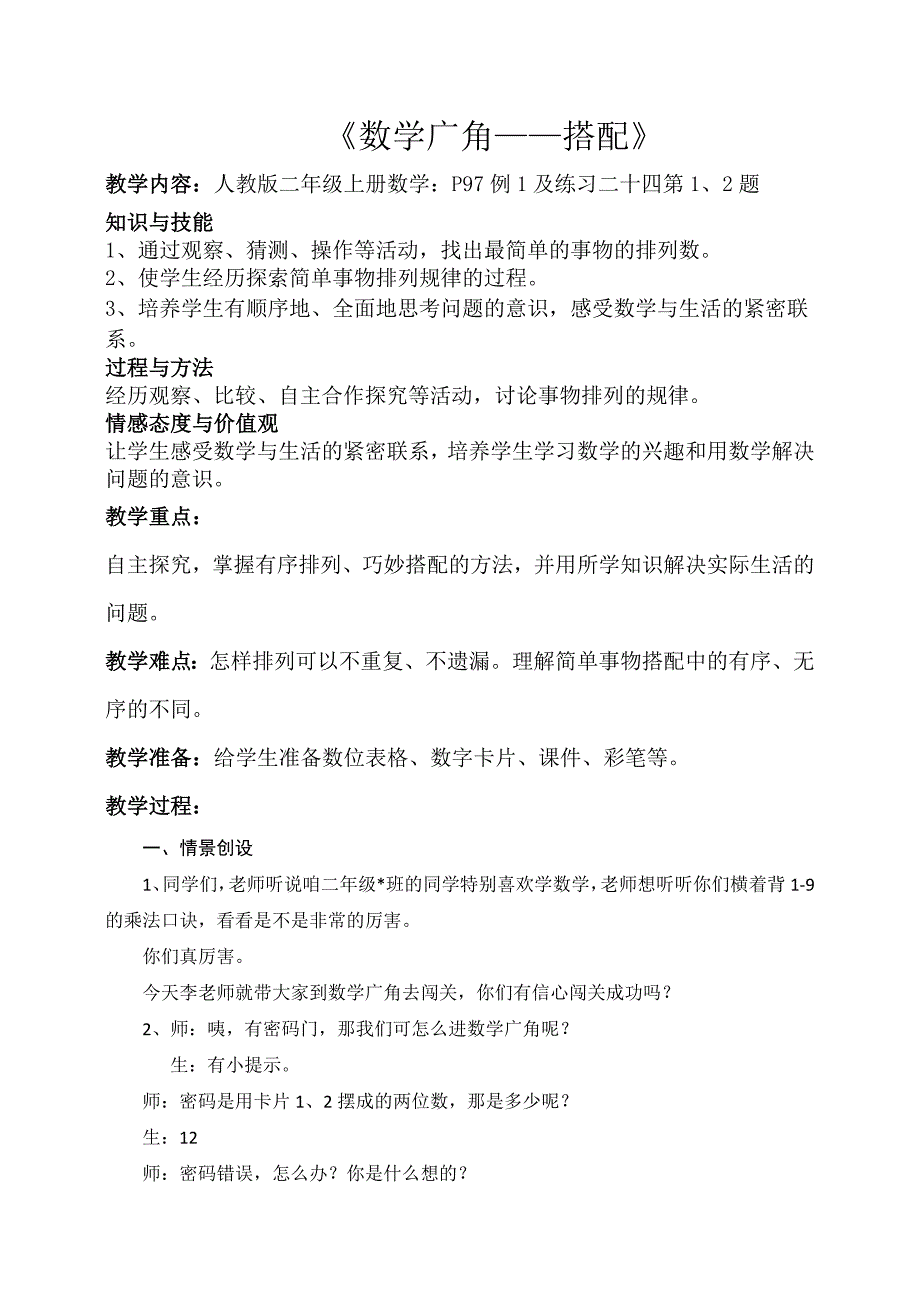 《数学广角——搭配》

教学内容：人教版二年级上册数学：P97 例 1 及练习二十四第 1、2 题

知识与技能

1、通过观察、猜测、操作等活动，找出最简单的事物的排列数。

2、使学生经历探索简单事物排列规律的过程。

3、培养学生有顺序地、全面地思考问题的意识，感受数学与生活的紧密联系。

过程与方法

经历观察、比较、自主合作探究等活动，讨论事物排列的规律。

情感态度与价值观

让学生感受数学与生活的紧密联系，培养学生学习数学的兴趣和用数学解决问题的意识。

教学重点：

自主探究，掌握有序排列、巧妙搭配的方法，并用所学知识解决实际生活的问题。

教学难点：怎样排列可以不重复、不遗漏。理解简单事物搭配中的有序、无序的不同。

教学准备：给学生准备数位表格、数字卡片、课件、彩笔等。

教学过程：

一、情景创设

1、同学们，老师听说咱二年级*班的同学特别喜欢学数学，老师想听听你们横着背 1-9 的乘法口诀，看看是不是非常的厉害。

你们真厉害。

今天李老师就带大家到数学广角去闯关，你们有信心闯关成功吗？

2、师：咦，有密码门，那我们可怎么进数学广角呢？

生：有小提示。

师：密码是用卡片 1、2 摆成的两位数，那是多少呢？

生：12

师：密码错误，怎么办？你是什么想的？